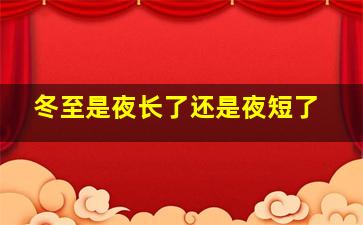 冬至是夜长了还是夜短了